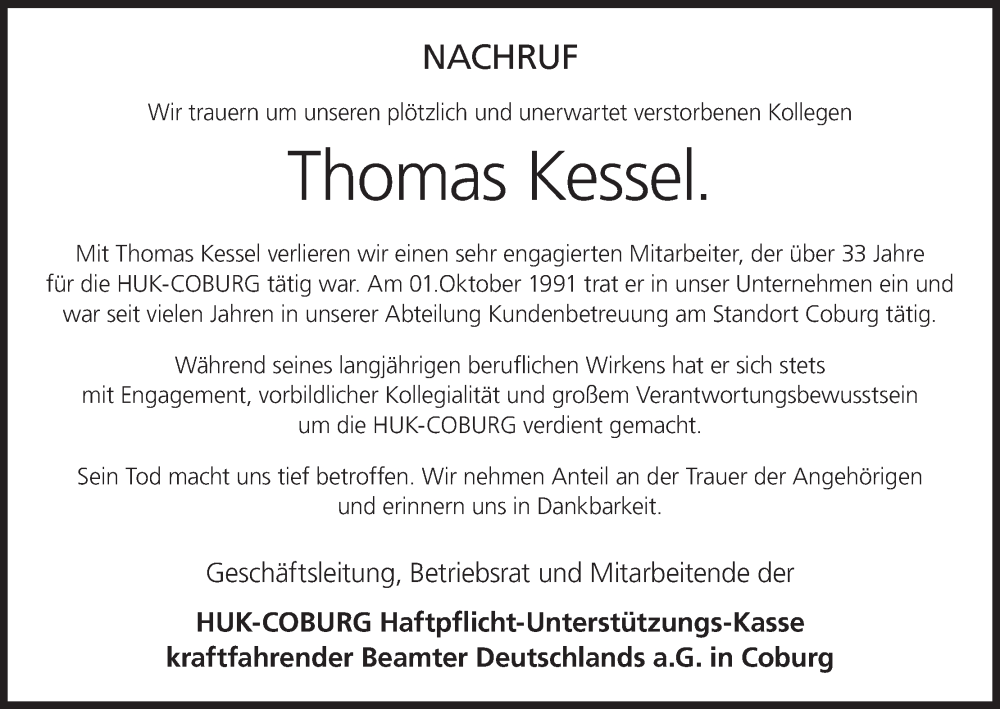 NACHRUF

Wir trauern um unseren plötzlich und unerwartet verstorbenen Kollegen

Thomas Kessel.

Mit Thomas Kessel verlieren wir einen sehr engagierten Mitarbeiter, der über 33 Jahre für die HUK-COBURG tätig war. Am 01.Oktober 1991 trat er in unser Unternehmen ein und war seit vielen Jahren in unserer Abteilung Kundenbetreuung am Standort Coburg tätig.

Während seines langjährigen beruflichen Wirkens hat er sich stets mit Engagement, vorbildlicher Kollegialität und großem Verantwortungsbewusstsein um die HUK-COBURG verdient gemacht.

Sein Tod macht uns tief betroffen. Wir nehmen Anteil an der Trauer der Angehörigen und erinnern uns in Dankbarkeit.

Geschäftsleitung, Betriebsrat und Mitarbeitende der

HUK-COBURG Haftpflicht-Unterstützungs-Kasse
kraftfahrender Beamter Deutschlands a.G. in Coburg